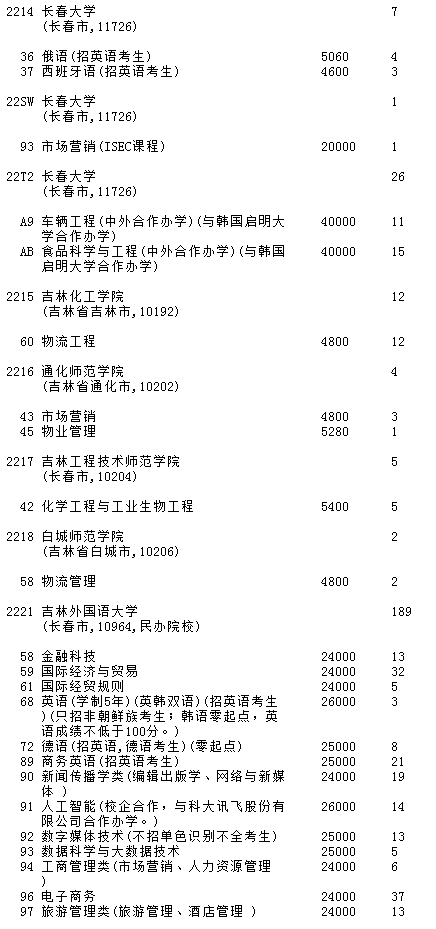 2214 长春大学 7
(长春市,11726)

36 俄语(招英语考生) 5060 4
37 西班牙语(招英语考生) 4600 3

22SW 长春大学 1
(长春市,11726)

93 市场营销(ISEC课程) 20000 1

22T2 长春大学 26
(长春市,11726)

A9 车辆工程(中外合作办学)(与韩国启明大学合作办学) 40000 11
AB 食品科学与工程(中外合作办学)(与韩国启明大学合作办学) 40000 15

2215 吉林化工学院 12
(吉林省吉林市,10192)

60 物流工程 4800 12

2216 通化师范学院 4
(吉林省通化市,10202)

43 市场营销 4800 3
45 物业管理 5280 1

2217 吉林工程技术师范学院 5
(长春市,10204)

42 化学工程与工业生物工程 5400 5

2218 白城师范学院 2
(吉林省白城市,10206)

58 物流管理 4800 2

2221 吉林外国语大学 189
(长春市,10964,民办院校)

58 金融科技 24000 13
59 国际经济与贸易 24000 32
61 国际经贸规则 24000 5
68 英语(学制5年)(英韩双语)(招英语考生)(只招非朝鲜族考生;韩语零起点,英语成绩不低于100分。) 26000 3
72 德语(招英语,德语考生)(零起点) 25000 8
89 商务英语(招英语考生) 25000 21
90 新闻传播学类(编辑出版学、网络与新媒体) 24000 19
91 人工智能(校企合作,与科大讯飞股份有限公司合作办学。) 26000 14
92 数字媒体技术(不招单色识别不全考生) 25000 13
93 数据科学与大数据技术 25000 5
94 工商管理类(市场营销、人力资源管理) 24000 6
96 电子商务 24000 37
97 旅游管理类(旅游管理、酒店管理 ) 24000 13